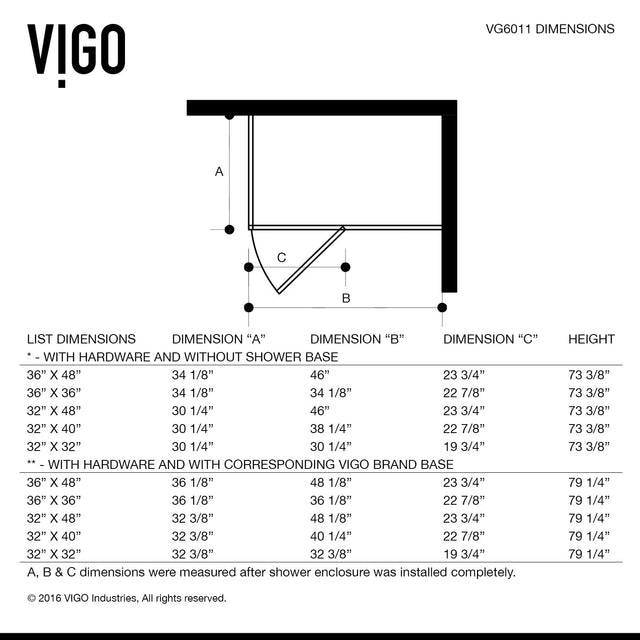 VIGO

VG6011 DIMENSIONS

A

C

B

| LIST DIMENSIONS | DIMENSION “A” | DIMENSION “B” | DIMENSION “C” | HEIGHT |
|---|---|---|---|---|
| * - WITH HARDWARE AND WITHOUT SHOWER BASE | | | | |
| 36” X 48” | 34 1/8” | 46” | 23 3/4” | 73 3/8” |
| 36” X 36” | 34 1/8” | 34 1/8” | 22 7/8” | 73 3/8” |
| 32” X 48” | 30 1/4” | 46” | 23 3/4” | 73 3/8” |
| 32” X 40” | 30 1/4” | 38 1/4” | 22 7/8” | 73 3/8” |
| 32” X 32” | 30 1/4” | 30 1/4” | 19 3/4” | 73 3/8” |
| ** - WITH HARDWARE AND WITH CORRESPONDING VIGO BRAND BASE | | | | |
| 36” X 48” | 36 1/8” | 48 1/8” | 23 3/4” | 79 1/4” |
| 36” X 36” | 36 1/8” | 36 1/8” | 22 7/8” | 79 1/4” |
| 32” X 48” | 32 3/8” | 48 1/8” | 23 3/4” | 79 1/4” |
| 32” X 40” | 32 3/8” | 40 1/4” | 22 7/8” | 79 1/4” |
| 32” X 32” | 32 3/8” | 32 3/8” | 19 3/4” | 79 1/4” |

A, B & C dimensions were measured after shower enclosure was installed completely.

© 2016 VIGO Industries, All rights reserved.